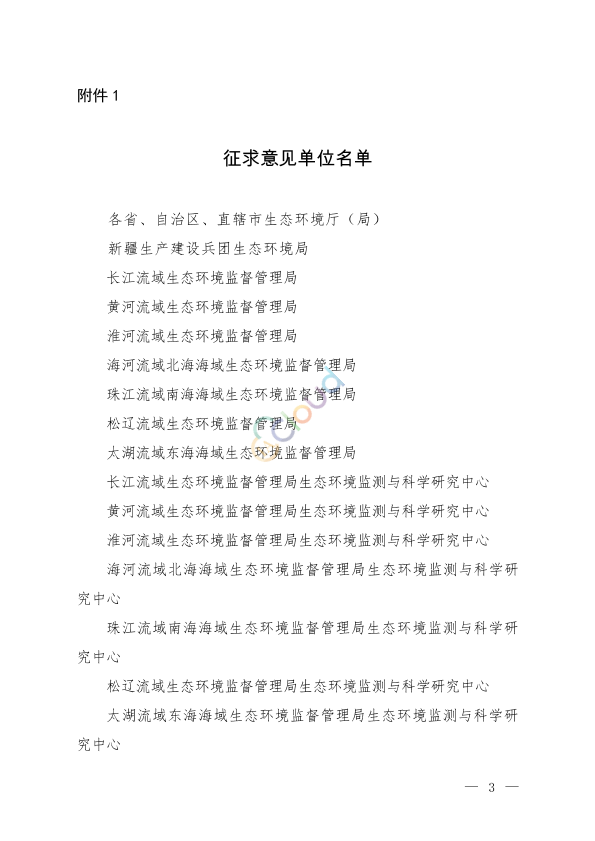 附件 1

征求意见单位名单

各省、自治区、直辖市生态环境厅（局）

新疆生产建设兵团生态环境局

长江流域生态环境监督管理局

黄河流域生态环境监督管理局

淮河流域生态环境监督管理局

海河流域北海海域生态环境监督管理局

珠江流域南海海域生态环境监督管理局

松辽流域生态环境监督管理局

太湖流域东海海域生态环境监督管理局

长江流域生态环境监督管理局生态环境监测与科学研究中心

黄河流域生态环境监督管理局生态环境监测与科学研究中心

淮河流域生态环境监督管理局生态环境监测与科学研究中心

海河流域北海海域生态环境监督管理局生态环境监测与科学研究中心

珠江流域南海海域生态环境监督管理局生态环境监测与科学研究中心

松辽流域生态环境监督管理局生态环境监测与科学研究中心

太湖流域东海海域生态环境监督管理局生态环境监测与科学研究中心

— 3 —